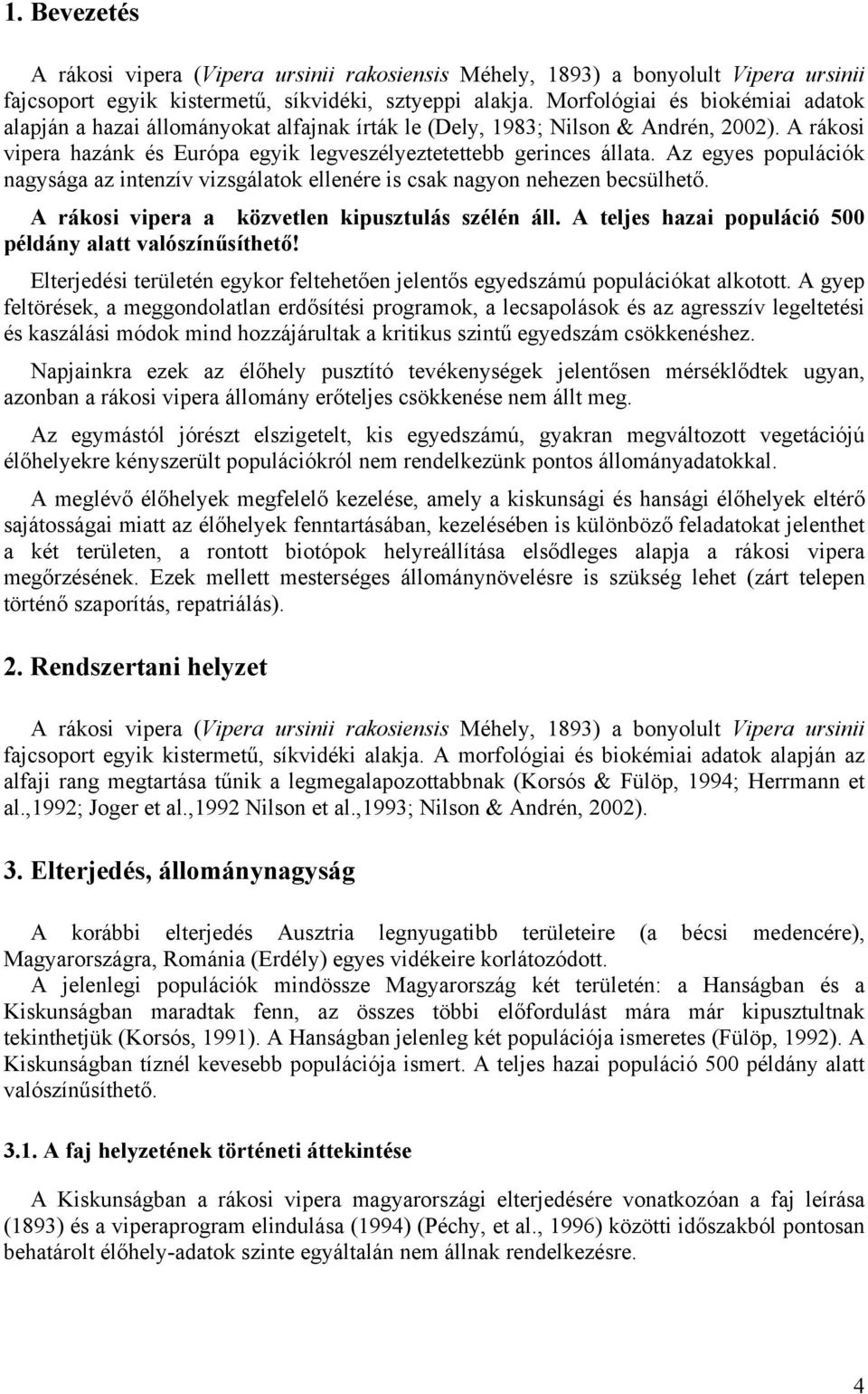 1. Bevezetés

A rákosi vipera (Vipera ursinii rakosiensis Méhely, 1893) a bonyolult Vipera ursinii fajcsoport egyik kistermetű, síkvidéki, sztyeppi alakja. Morfológiai és biokémiai adatok alapján a hazai állományokat alfajnak írták le (Dely, 1983; Nilson & Andrén, 2002). A rákosi vipera hazánk és Európa egyik legveszélyeztetettebb gerinces állata. Az egyes populációk nagysága az intenzív vizsgálatok ellenére is csak nagyon nehezen becsülhető.

A rákosi vipera a közvetlen kipusztulás szélén áll. A teljes hazai populáció 500 példány alatt valószínűsíthető!

Elterjedési területén egykor feltehetően jelentős egyedszámú populációkat alkotott. A gyep feltörések, a meggondolatlan erdősítési programok, a lecsapolások és az agresszív legeltetési és kaszálási módok mind hozzájárultak a kritikus szintű egyedszám csökkenéshez.

Napjainkra ezek az élőhely pusztító tevékenységek jelentősen mérséklődtek ugyan, azonban a rákosi vipera állomány erőteljes csökkenése nem állt meg.

Az egymástól jórészt elszigetelt, kis egyedszámú, gyakran megváltozott vegetációjú élőhelyekre kényszerült populációkról nem rendelkezünk pontos állományadatokkal.

A meglévő élőhelyek megfelelő kezelése, amely a kiskunsági és hansági élőhelyek eltérő sajátosságai miatt az élőhelyek fenntartásában, kezelésében is különböző feladatokat jelenthet a két területen, a rontott biotópok helyreállítása elsődleges alapja a rákosi vipera megőrzésének. Ezek mellett mesterséges állománynövelésre is szükség lehet (zárt telepen történő szaporítás, repatriálás).

2. Rendszertani helyzet

A rákosi vipera (Vipera ursinii rakosiensis Méhely, 1893) a bonyolult Vipera ursinii fajcsoport egyik kistermetű, síkvidéki alakja. A morfológiai és biokémiai adatok alapján az alfaji rang megtartása tűnik a legmegalapozottabbnak (Korsós & Fülöp, 1994; Herrmann et al.,1992; Joger et al.,1992 Nilson et al.,1993; Nilson & Andrén, 2002).

3. Elterjedés, állománynagyság

A korábbi elterjedés Ausztria legnyugatibb területeire (a bécsi medencére), Magyarországra, Románia (Erdély) egyes vidékeire korlátozódott.
A jelenlegi populációk mindössze Magyarország két területén: a Hanságban és a Kiskunságban maradtak fenn, az összes többi előfordulást mára már kipusztultnak tekinthetjük (Korsós, 1991). A Hanságban jelenleg két populációja ismeretes (Fülöp, 1992). A Kiskunságban tíznél kevesebb populációja ismert. A teljes hazai populáció 500 példány alatt valószínűsíthető.

3.1. A faj helyzetének történeti áttekintése

A Kiskunságban a rákosi vipera magyarországi elterjedésére vonatkozóan a faj leírása (1893) és a viperaprogram elindulása (1994) (Péchy, et al., 1996) közötti időszakból pontosan behatárolt élőhely-adatok szinte egyáltalán nem állnak rendelkezésre.

4